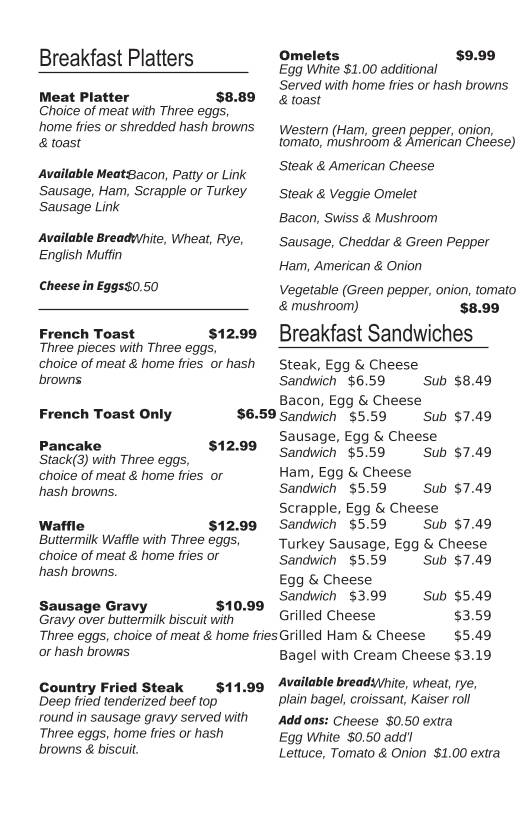 Breakfast Platters

Meat Platter $8.89
Choice of meat with Three eggs, home fries or shredded hash browns & toast

Available Meat: Bacon, Patty or Link Sausage, Ham, Scrapple or Turkey Sausage Link

Available Bread: White, Wheat, Rye, English Muffin

Cheese in Eggs: $0.50

French Toast $12.99
Three pieces with Three eggs, choice of meat & home fries or hash browns

French Toast Only $6.59

Pancake $12.99
Stack(3) with Three eggs, choice of meat & home fries or hash browns.

Waffle $12.99
Buttermilk Waffle with Three eggs, choice of meat & home fries or hash browns.

Sausage Gravy $10.99
Gravy over buttermilk biscuit with Three eggs, choice of meat & home fries or hash browns

Country Fried Steak $11.99
Deep fried tenderized beef top round in sausage gravy served with Three eggs, home fries or hash browns & biscuit.

Omelets $9.99
Egg White $1.00 additional
Served with home fries or hash browns & toast

Western (Ham, green pepper, onion, tomato, mushroom & American Cheese)

Steak & American Cheese

Steak & Veggie Omelet

Bacon, Swiss & Mushroom

Sausage, Cheddar & Green Pepper

Ham, American & Onion

Vegetable (Green pepper, onion, tomato & mushroom) $8.99

Breakfast Sandwiches

Steak, Egg & Cheese
Sandwich $6.59 Sub $8.49
Bacon, Egg & Cheese
Sandwich $5.59 Sub $7.49
Sausage, Egg & Cheese
Sandwich $5.59 Sub $7.49
Ham, Egg & Cheese
Sandwich $5.59 Sub $7.49
Scrapple, Egg & Cheese
Sandwich $5.59 Sub $7.49
Turkey Sausage, Egg & Cheese
Sandwich $5.59 Sub $7.49
Egg & Cheese
Sandwich $3.99 Sub $5.49
Grilled Cheese $3.59
Grilled Ham & Cheese $5.49
Bagel with Cream Cheese $3.19

Available bread: White, wheat, rye, plain bagel, croissant, Kaiser roll

Add ons: Cheese $0.50 extra
Egg White $0.50 add'l
Lettuce, Tomato & Onion $1.00 extra